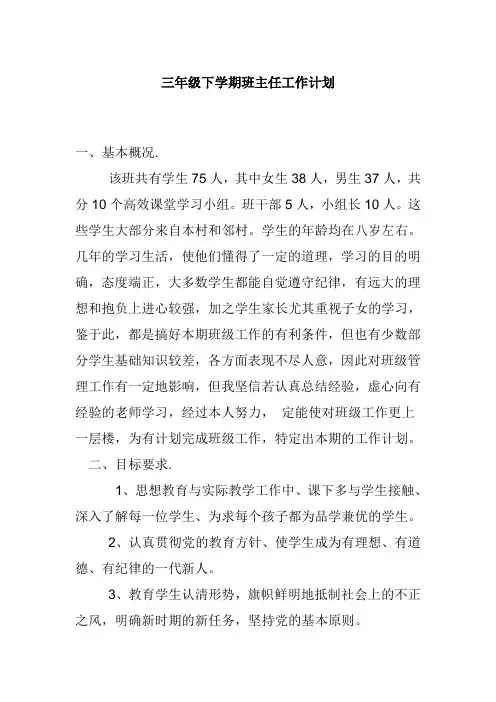 三年级下学期班主任工作计划

一、基本概况.

该班共有学生 75 人，其中女生 38 人，男生 37 人，共分 10 个高效课堂学习小组。班干部 5 人，小组长 10 人。这些学生大部分来自本村和邻村。学生的年龄均在八岁左右。几年的学习生活，使他们懂得了一定的道理，学习的目的明确，态度端正，大多数学生都能自觉遵守纪律，有远大的理想和抱负上进心较强，加之学生家长尤其重视子女的学习，鉴于此，都是搞好本期班级工作的有利条件，但也有少数部分学生基础知识较差，各方面表现不尽人意，因此对班级管理工作有一定地影响，但我坚信若认真总结经验，虚心向有经验的老师学习，经过本人努力， 定能使对班级工作更上一层楼，为有计划完成班级工作，特定出本期的工作计划。

二、目标要求.

1、思想教育与实际教学工作中、课下多与学生接触、深入了解每一位学生、为求每个孩子都为品学兼优的学生。

2、认真贯彻党的教育方针、使学生成为有理想、有道德、有纪律的一代新人。

3、教育学生认清形势，旗帜鲜明地抵制社会上的不正之风，明确新时期的新任务，坚持党的基本原则。